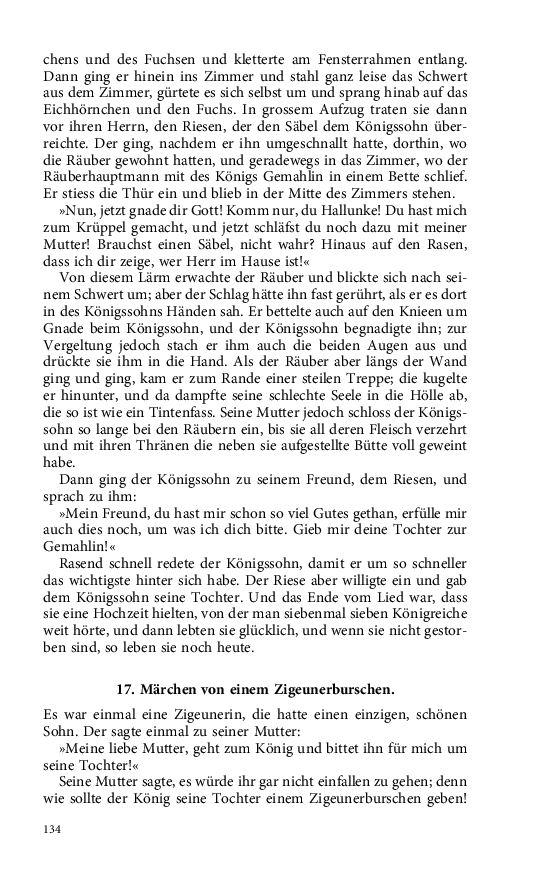 chens und des Fuchsen und kletterte am Fensterrahmen entlang. Dann ging er hinein ins Zimmer und stahl ganz leise das Schwert aus dem Zimmer, gürtete es sich selbst um und sprang hinab auf das Eichhörnchen und den Fuchs. In grossem Aufzug traten sie dann vor ihren Herrn, den Riesen, der den Säbel dem Königssohn überreichte. Der ging, nachdem er ihn umgeschnallt hatte, dorthin, wo die Räuber gewohnt hatten, und geradewegs in das Zimmer, wo der Räuberhauptmann mit des Königs Gemahlin in einem Bette schlief. Er stiess die Thür ein und blieb in der Mitte des Zimmers stehen.

»Nun, jetzt gnade dir Gott! Komm nur, du Hallunke! Du hast mich zum Krüppel gemacht, und jetzt schläfst du noch dazu mit meiner Mutter! Brauchst einen Säbel, nicht wahr? Hinaus auf den Rasen, dass ich dir zeige, wer Herr im Hause ist!«

Von diesem Lärm erwachte der Räuber und blickte sich nach seinem Schwert um; aber der Schlag hätte ihn fast gerührt, als er es dort in des Königssohns Händen sah. Er bettelte auch auf den Knieen um Gnade beim Königssohn, und der Königssohn begnadigte ihn; zur Vergeltung jedoch stach er ihm auch die beiden Augen aus und drückte sie ihm in die Hand. Als der Räuber aber längs der Wand ging und ging, kam er zum Rande einer steilen Treppe; die kugelte er hinunter, und da dampfte seine schlechte Seele in die Hölle ab, die so ist wie ein Tintenfass. Seine Mutter jedoch schloss der Königssohn so lange bei den Räubern ein, bis sie all deren Fleisch verzehrt und mit ihren Thränen die neben sie aufgestellte Bütte voll geweint habe.

Dann ging der Königssohn zu seinem Freund, dem Riesen, und sprach zu ihm:

»Mein Freund, du hast mir schon so viel Gutes gethan, erfülle mir auch dies noch, um was ich dich bitte. Gieb mir deine Tochter zur Gemahlin!«

Rasend schnell redete der Königssohn, damit er um so schneller das wichtigste hinter sich habe. Der Riese aber willigte ein und gab dem Königssohn seine Tochter. Und das Ende vom Lied war, dass sie eine Hochzeit hielten, von der man siebenmal sieben Königreiche weit hörte, und dann lebten sie glücklich, und wenn sie nicht gestorben sind, so leben sie noch heute.

17. Märchen von einem Zigeunerburschen.

Es war einmal eine Zigeunerin, die hatte einen einzigen, schönen Sohn. Der sagte einmal zu seiner Mutter:

»Meine liebe Mutter, geht zum König und bittet ihn für mich um seine Tochter!«

Seine Mutter sagte, es würde ihr gar nicht einfallen zu gehen; denn wie sollte der König seine Tochter einem Zigeunerburschen geben!

134